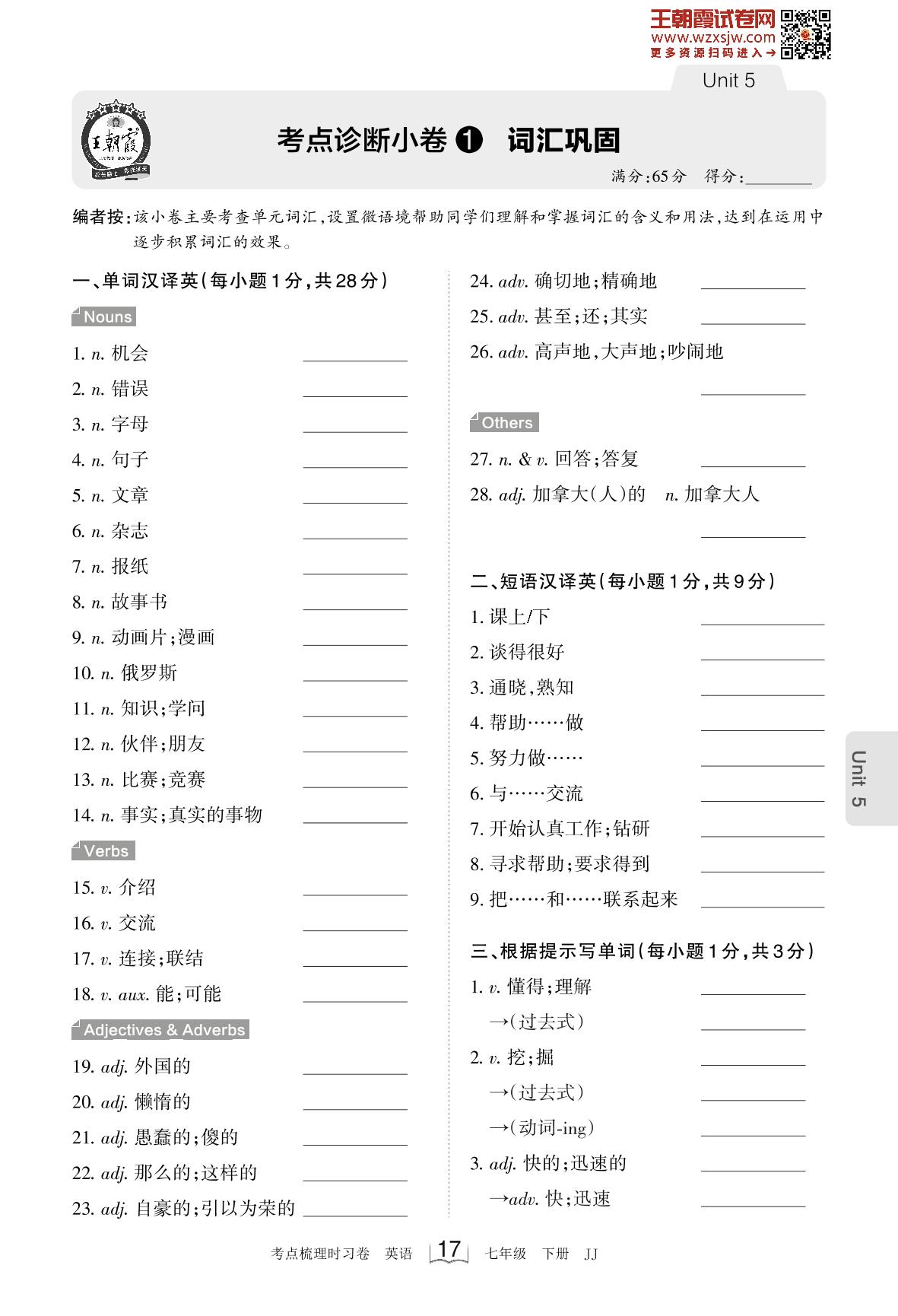 王朝霞试卷网
www.wzxsjw.com
更多资源扫码进入→

Unit 5

王朝霞

考点诊断小卷❶ 词汇巩固

满分:65分 得分:____

编者按:该小卷主要考查单元词汇,设置微语境帮助同学们理解和掌握词汇的含义和用法,达到在运用中逐步积累词汇的效果。

一、单词汉译英(每小题1分,共28分)

Nouns

1. n. 机会 ____

2. n. 错误 ____

3. n. 字母 ____

4. n. 句子 ____

5. n. 文章 ____

6. n. 杂志 ____

7. n. 报纸 ____

8. n. 故事书 ____

9. n. 动画片;漫画 ____

10. n. 俄罗斯 ____

11. n. 知识;学问 ____

12. n. 伙伴;朋友 ____

13. n. 比赛;竞赛 ____

14. n. 事实;真实的事物 ____

Verbs

15. v. 介绍 ____

16. v. 交流 ____

17. v. 连接;联结 ____

18. v. aux. 能;可能 ____

Adjectives & Adverbs

19. adj. 外国的 ____

20. adj. 懒惰的 ____

21. adj. 愚蠢的;傻的 ____

22. adj. 那么的;这样的 ____

23. adj. 自豪的;引以为荣的 ____

24. adv. 确切地;精确地 ____

25. adv. 甚至;还;其实 ____

26. adv. 高声地,大声地;吵闹地 ____

Others

27. n. & v. 回答;答复 ____

28. adj. 加拿大(人)的 n. 加拿大人 ____

二、短语汉译英(每小题1分,共9分)

1. 课上/下 ____

2. 谈得很好 ____

3. 通晓,熟知 ____

4. 帮助……做 ____

5. 努力做…… ____

6. 与……交流 ____

7. 开始认真工作;钻研 ____

8. 寻求帮助;要求得到 ____

9. 把……和……联系起来 ____

三、根据提示写单词(每小题1分,共3分)

1. v. 懂得;理解 ____
→(过去式) ____

2. v. 挖;掘 ____
→(过去式) ____
→(动词-ing) ____

3. adj. 快的;迅速的 ____
→adv. 快;迅速 ____

Unit 5

考点梳理时习卷 英语 17 七年级 下册 JJ